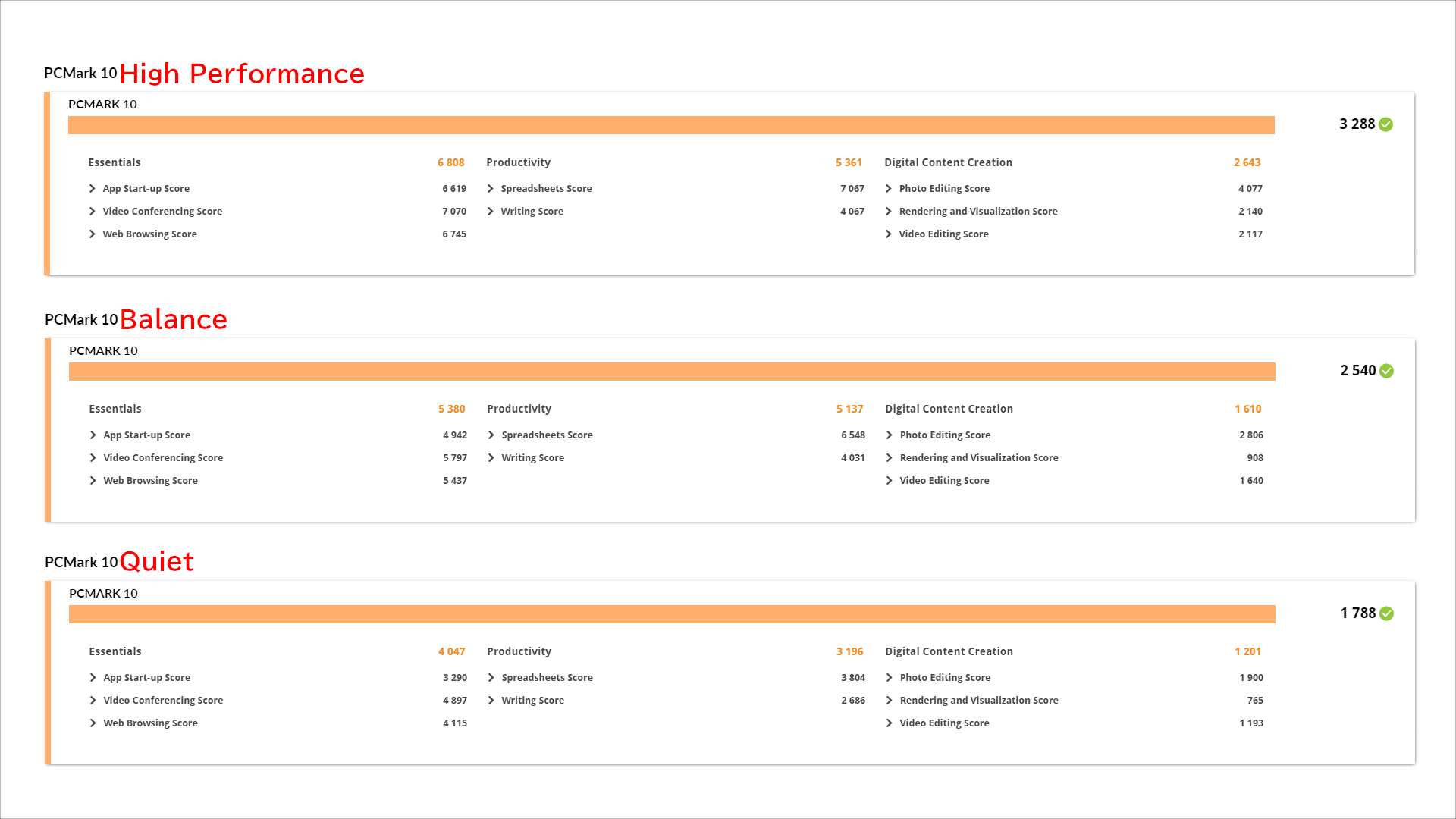 PCMark 10 High Performance

PCMARK 10

3 288

Essentials 6 808
App Start-up Score 6 619
Video Conferencing Score 7 070
Web Browsing Score 6 745

Productivity 5 361
Spreadsheets Score 7 067
Writing Score 4 067

Digital Content Creation 2 643
Photo Editing Score 4 077
Rendering and Visualization Score 2 140
Video Editing Score 2 117

PCMark 10 Balance

PCMARK 10

2 540

Essentials 5 380
App Start-up Score 4 942
Video Conferencing Score 5 797
Web Browsing Score 5 437

Productivity 5 137
Spreadsheets Score 6 548
Writing Score 4 031

Digital Content Creation 1 610
Photo Editing Score 2 806
Rendering and Visualization Score 908
Video Editing Score 1 640

PCMark 10 Quiet

PCMARK 10

1 788

Essentials 4 047
App Start-up Score 3 290
Video Conferencing Score 4 897
Web Browsing Score 4 115

Productivity 3 196
Spreadsheets Score 3 804
Writing Score 2 686

Digital Content Creation 1 201
Photo Editing Score 1 900
Rendering and Visualization Score 765
Video Editing Score 1 193